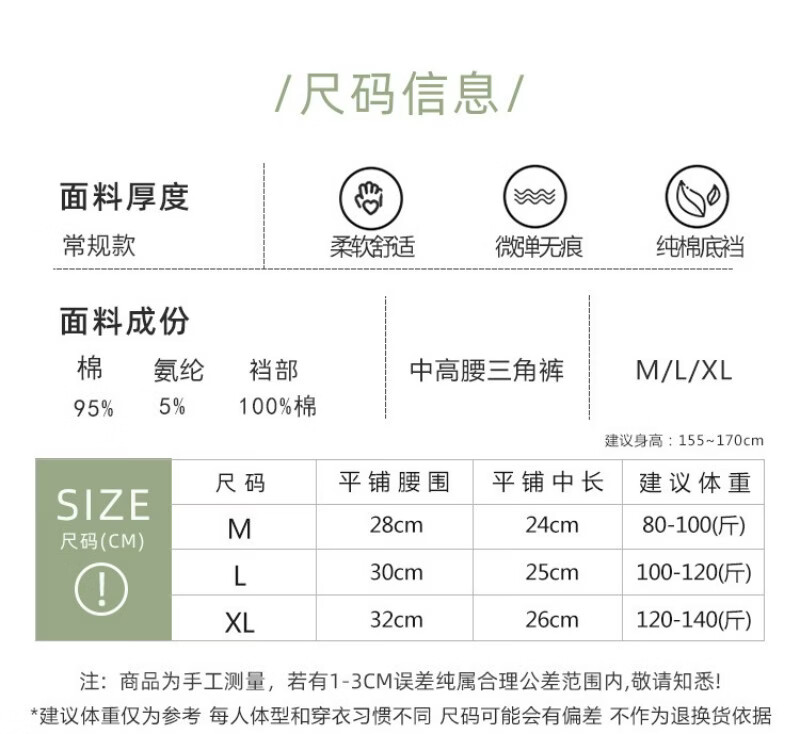 /尺码信息/

面料厚度

常规款

柔软舒适

微弹无痕

纯棉底裆

面料成份

棉
95%

氨纶
5%

裆部
100%棉

中高腰三角裤

M/L/XL

建议身高：155~170cm

SIZE
尺码(CM)

| 尺码 | 平铺腰围 | 平铺中长 | 建议体重 |
|---|---|---|---|
| M | 28cm | 24cm | 80-100(斤) |
| L | 30cm | 25cm | 100-120(斤) |
| XL | 32cm | 26cm | 120-140(斤) |

注：商品为手工测量，若有1-3CM误差纯属合理公差范围内,敬请知悉!

*建议体重仅为参考 每人体型和穿衣习惯不同 尺码可能会有偏差 不作为退换货依据